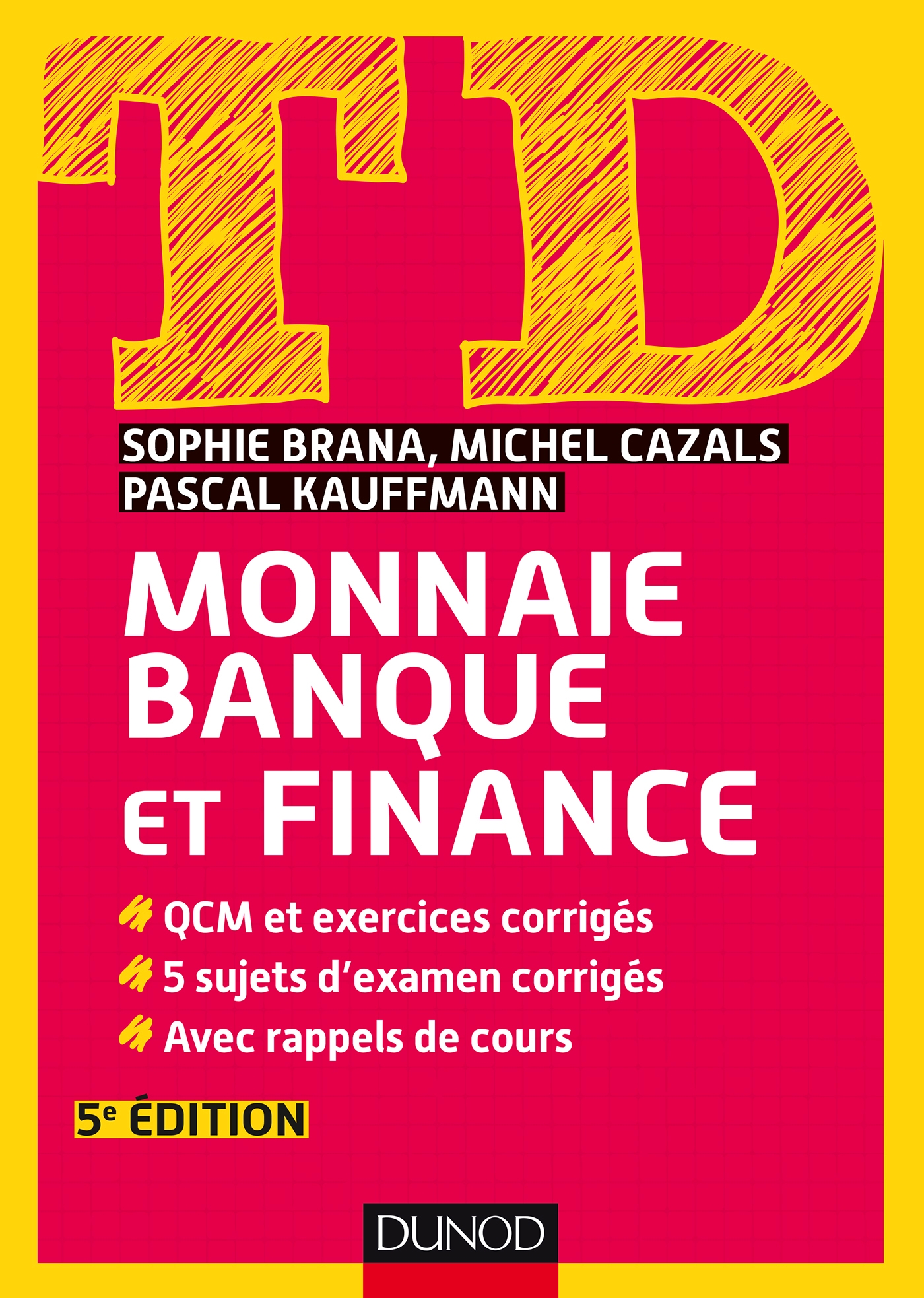 TD

SOPHIE BRANA, MICHEL CAZALS
PASCAL KAUFFMANN

MONNAIE
BANQUE
ET FINANCE

QCM et exercices corrigés
5 sujets d'examen corrigés
Avec rappels de cours

5e ÉDITION

DUNOD